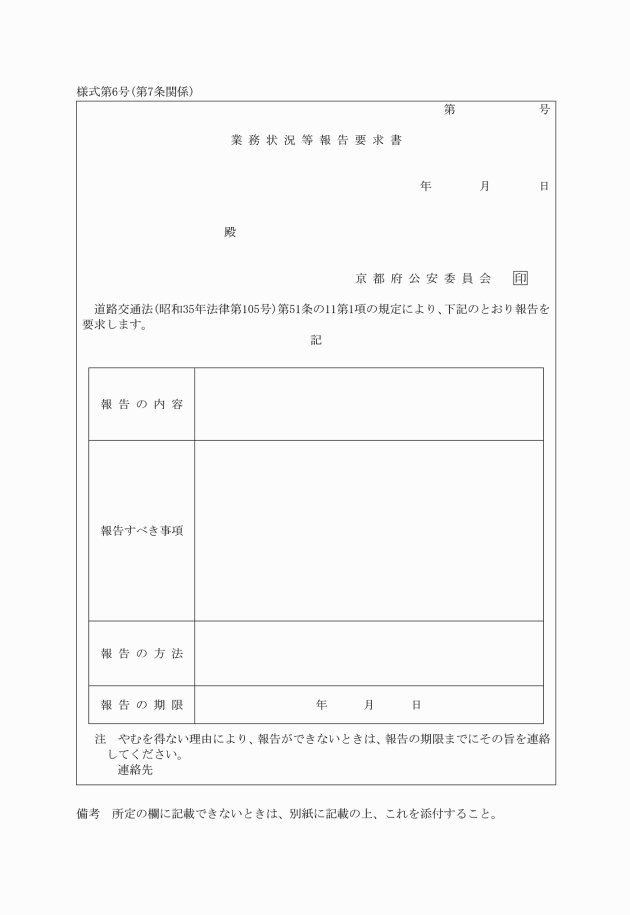 様式第6号(第7条関係)

第　　　号

業務状況等報告要求書

年　　月　　日

殿

京都府公安委員会　印

道路交通法(昭和35年法律第105号)第51条の11第1項の規定により、下記のとおり報告を要求します。

記

| 報告の内容 | |
|---|---|
| 報告すべき事項 | |
| 報告の方法 | |
| 報告の期限 | 年　　月　　日 |

注　やむを得ない理由により、報告ができないときは、報告の期限までにその旨を連絡してください。
連絡先

備考　所定の欄に記載できないときは、別紙に記載の上、これを添付すること。